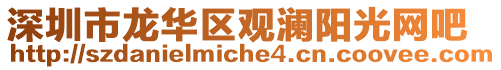 深圳市龙华区观澜阳光网吧
http://szdanielmiche4.cn.coovee.com